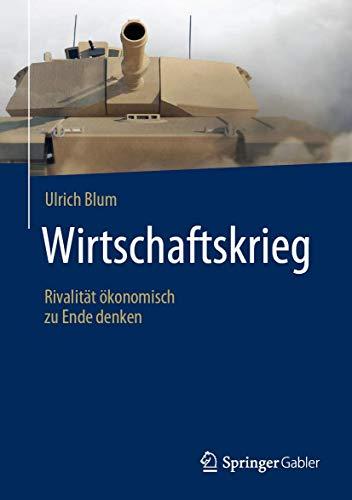 Ulrich Blum

Wirtschaftskrieg

Rivalität ökonomisch zu Ende denken

Springer Gabler